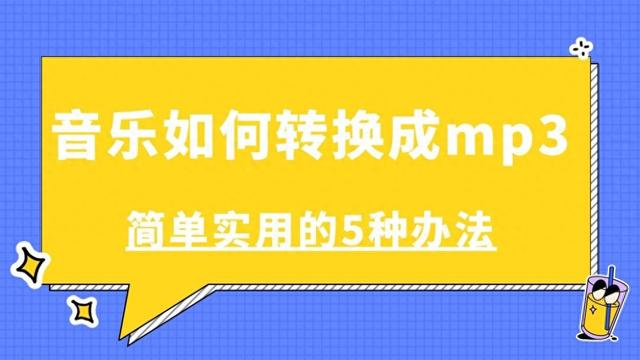 音乐如何转换成mp3

简单实用的5种办法